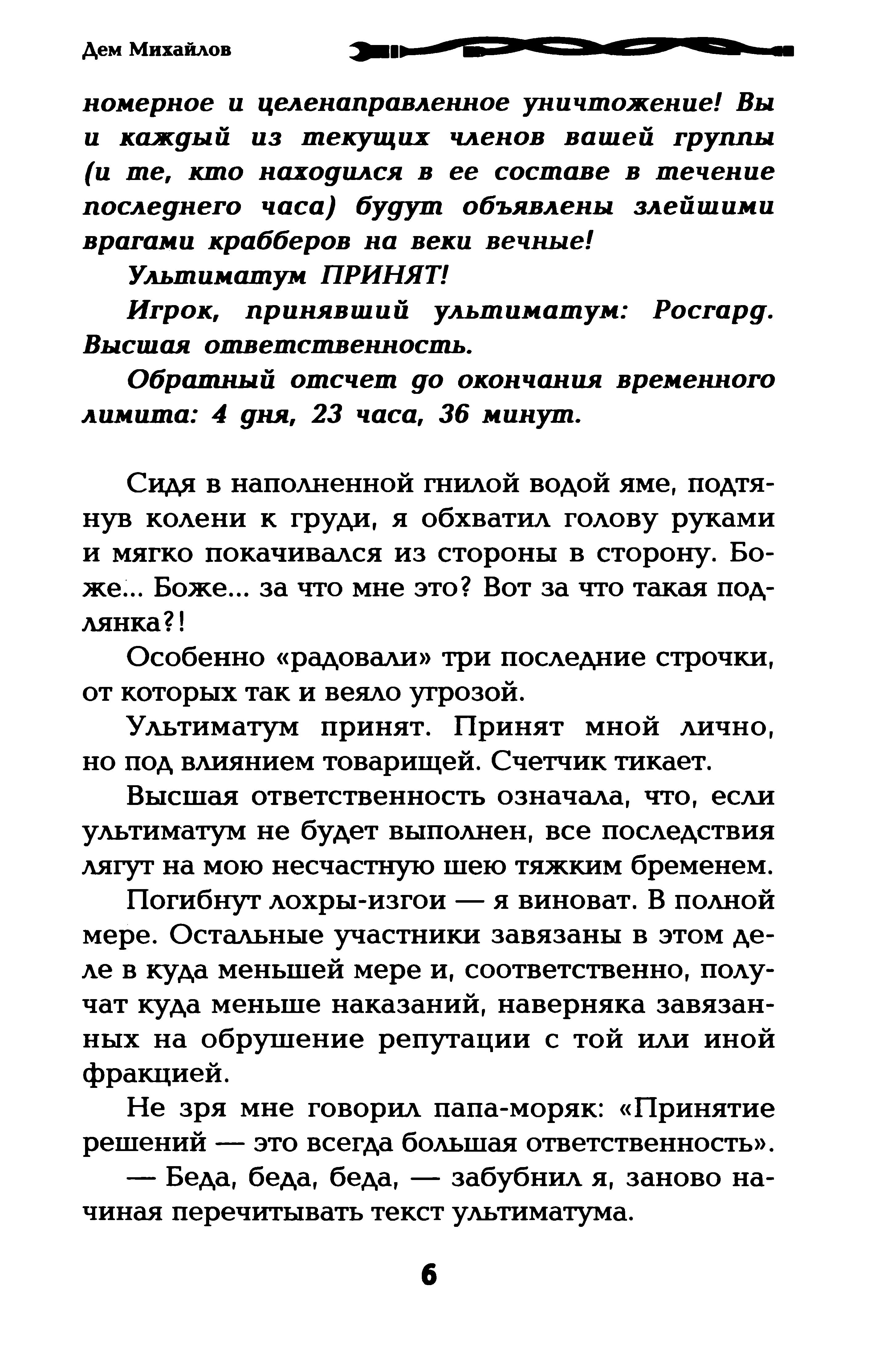 Дем Михайлов

номерное и целенаправленное уничтожение! Вы и каждый из текущих членов вашей группы (и те, кто находился в ее составе в течение последнего часа) будут объявлены злейшими врагами крабберов на веки вечные!

Ультиматум ПРИНЯТ!

Игрок, принявший ультиматум: Росгард. Высшая ответственность.

Обратный отсчет до окончания временного лимита: 4 дня, 23 часа, 36 минут.

Сидя в наполненной гнилой водой яме, подтянув колени к груди, я обхватил голову руками и мягко покачивался из стороны в сторону. Боже... Боже... за что мне это? Вот за что такая подлянка?!

Особенно «радовали» три последние строчки, от которых так и веяло угрозой.

Ультиматум принят. Принят мной лично, но под влиянием товарищей. Счетчик тикает.

Высшая ответственность означала, что, если ультиматум не будет выполнен, все последствия лягут на мою несчастную шею тяжким бременем.

Погибнут лохры-изгои — я виноват. В полной мере. Остальные участники завязаны в этом деле в куда меньшей мере и, соответственно, получат куда меньше наказаний, наверняка завязанных на обрушение репутации с той или иной фракцией.

Не зря мне говорил папа-моряк: «Принятие решений — это всегда большая ответственность».

— Беда, беда, беда, — забубнил я, заново начиная перечитывать текст ультиматума.

6